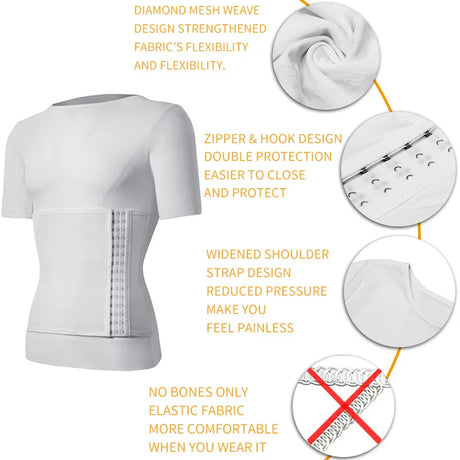 DIAMOND MESH WEAVE DESIGN STRENGTHENED FABRIC'S FLEXIBILITY AND FLEXIBILITY.

ZIPPER & HOOK DESIGN DOUBLE PROTECTION EASIER TO CLOSE AND PROTECT

WIDENED SHOULDER STRAP DESIGN REDUCED PRESSURE MAKE YOU FEEL PAINLESS

NO BONES ONLY ELASTIC FABRIC MORE COMFORTABLE WHEN YOU WEAR IT